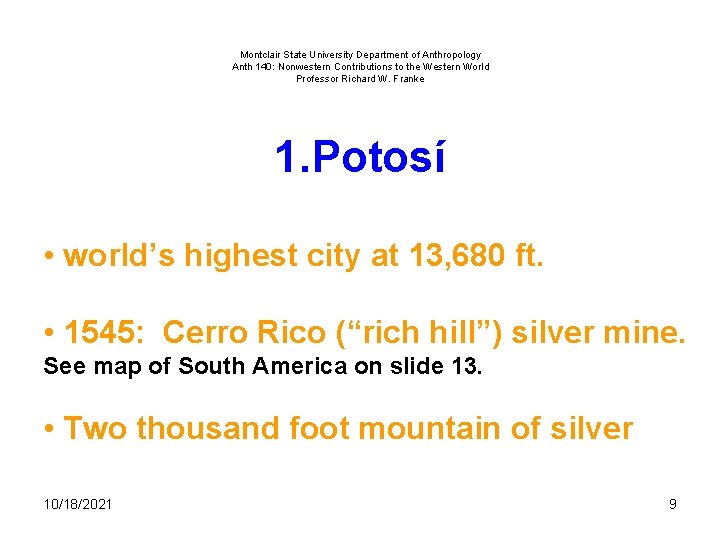 Montclair State University Department of Anthropology
Anth 140: Nonwestern Contributions to the Western World
Professor Richard W. Franke

1.Potosí

• world's highest city at 13,680 ft.

• 1545: Cerro Rico ("rich hill") silver mine.
See map of South America on slide 13.

• Two thousand foot mountain of silver

10/18/2021

9